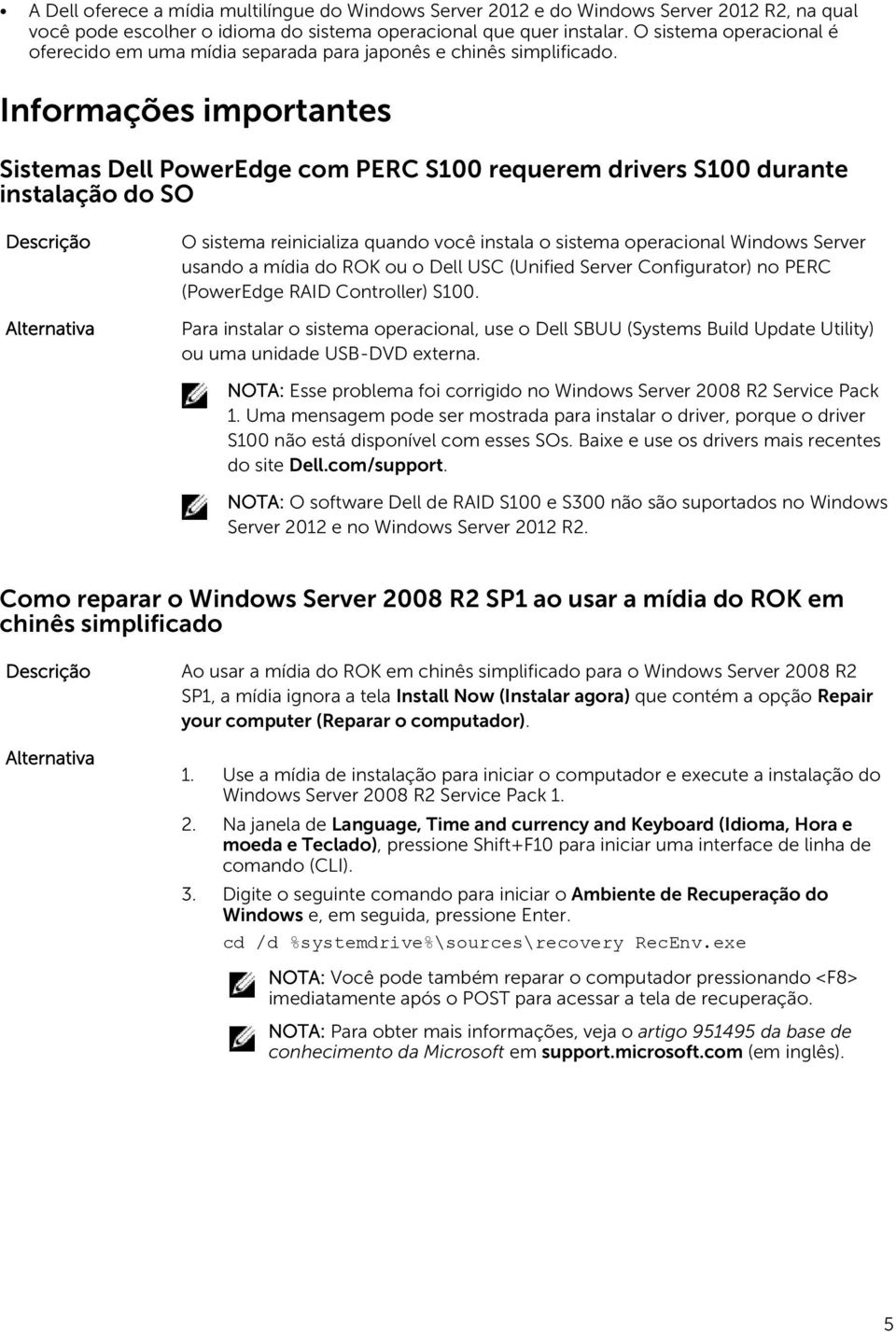 • A Dell oferece a mídia multilíngue do Windows Server 2012 e do Windows Server 2012 R2, na qual você pode escolher o idioma do sistema operacional que quer instalar. O sistema operacional é oferecido em uma mídia separada para japonês e chinês simplificado.

Informações importantes

Sistemas Dell PowerEdge com PERC S100 requerem drivers S100 durante instalação do SO

Descrição

O sistema reinicializa quando você instala o sistema operacional Windows Server usando a mídia do ROK ou o Dell USC (Unified Server Configurator) no PERC (PowerEdge RAID Controller) S100.

Alternativa

Para instalar o sistema operacional, use o Dell SBUU (Systems Build Update Utility) ou uma unidade USB-DVD externa.

NOTA: Esse problema foi corrigido no Windows Server 2008 R2 Service Pack 1. Uma mensagem pode ser mostrada para instalar o driver, porque o driver S100 não está disponível com esses SOs. Baixe e use os drivers mais recentes do site Dell.com/support.

NOTA: O software Dell de RAID S100 e S300 não são suportados no Windows Server 2012 e no Windows Server 2012 R2.

Como reparar o Windows Server 2008 R2 SP1 ao usar a mídia do ROK em chinês simplificado

Descrição

Ao usar a mídia do ROK em chinês simplificado para o Windows Server 2008 R2 SP1, a mídia ignora a tela Install Now (Instalar agora) que contém a opção Repair your computer (Reparar o computador).

Alternativa

1. Use a mídia de instalação para iniciar o computador e execute a instalação do Windows Server 2008 R2 Service Pack 1.

2. Na janela de Language, Time and currency and Keyboard (Idioma, Hora e moeda e Teclado), pressione Shift+F10 para iniciar uma interface de linha de comando (CLI).

3. Digite o seguinte comando para iniciar o Ambiente de Recuperação do Windows e, em seguida, pressione Enter.

cd /d %systemdrive%\sources\recovery RecEnv.exe

NOTA: Você pode também reparar o computador pressionando <F8> imediatamente após o POST para acessar a tela de recuperação.

NOTA: Para obter mais informações, veja o artigo 951495 da base de conhecimento da Microsoft em support.microsoft.com (em inglês).

5